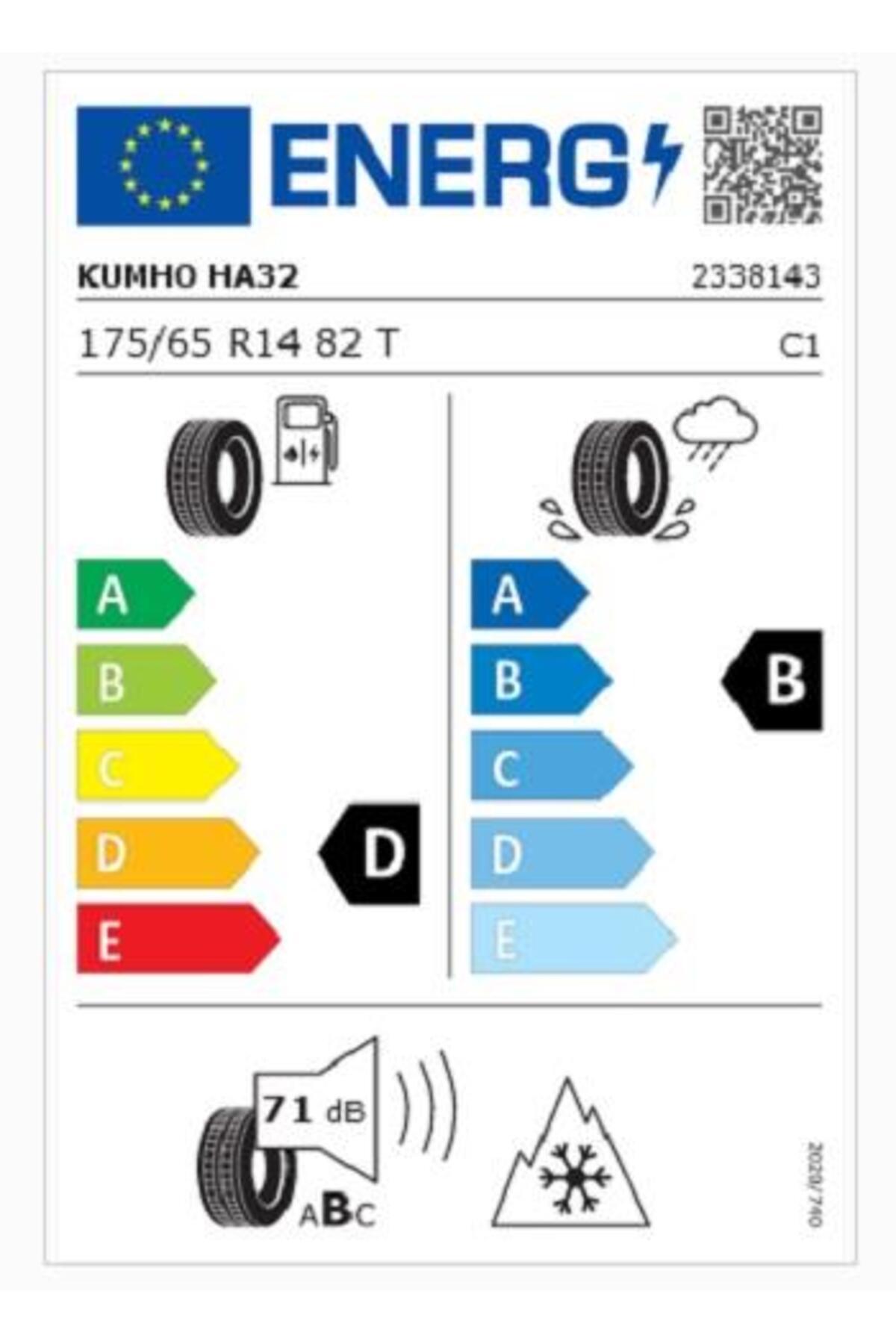 ENERG

KUMHO HA32

2338143

175/65 R14 82 T

C1

A
B
C
D
E

D

A
B
C
D
E

B

71 dB

ABC

2020/740